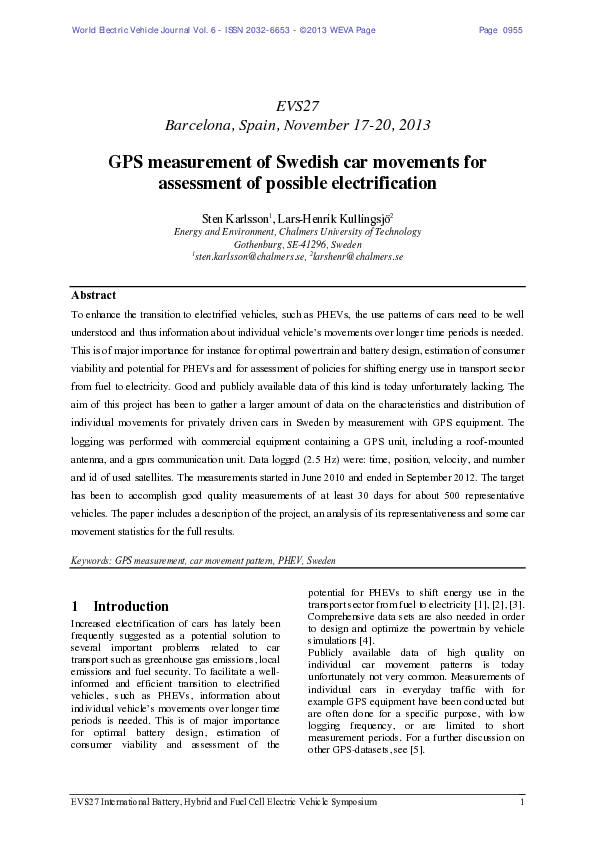 World Electric Vehicle Journal Vol. 6 - ISSN 2032-6653 - ©2013 WEVA Page Page 0955

EVS27
Barcelona, Spain, November 17-20, 2013

GPS measurement of Swedish car movements for assessment of possible electrification

Sten Karlsson$^1$, Lars-Henrik Kullingsjö$^2$
Energy and Environment, Chalmers University of Technology
Gothenburg, SE-41296, Sweden
$^1$sten.karlsson@chalmers.se, $^2$larshenr@chalmers.se

Abstract
To enhance the transition to electrified vehicles, such as PHEVs, the use patterns of cars need to be well understood and thus information about individual vehicle's movements over longer time periods is needed. This is of major importance for instance for optimal powertrain and battery design, estimation of consumer viability and potential for PHEVs and for assessment of policies for shifting energy use in transport sector from fuel to electricity. Good and publicly available data of this kind is today unfortunately lacking. The aim of this project has been to gather a larger amount of data on the characteristics and distribution of individual movements for privately driven cars in Sweden by measurement with GPS equipment. The logging was performed with commercial equipment containing a GPS unit, including a roof-mounted antenna, and a gprs communication unit. Data logged (2.5 Hz) were: time, position, velocity, and number and id of used satellites. The measurements started in June 2010 and ended in September 2012. The target has been to accomplish good quality measurements of at least 30 days for about 500 representative vehicles. The paper includes a description of the project, an analysis of its representativeness and some car movement statistics for the full results.

Keywords: GPS measurement, car movement pattern, PHEV, Sweden

1 Introduction
Increased electrification of cars has lately been frequently suggested as a potential solution to several important problems related to car transport such as greenhouse gas emissions, local emissions and fuel security. To facilitate a well-informed and efficient transition to electrified vehicles, such as PHEVs, information about individual vehicle's movements over longer time periods is needed. This is of major importance for optimal battery design, estimation of consumer viability and assessment of the potential for PHEVs to shift energy use in the transport sector from fuel to electricity [1], [2], [3]. Comprehensive data sets are also needed in order to design and optimize the powertrain by vehicle simulations [4].
Publicly available data of high quality on individual car movement patterns is today unfortunately not very common. Measurements of individual cars in everyday traffic with for example GPS equipment have been conducted but are often done for a specific purpose, with low logging frequency, or are limited to short measurement periods. For a further discussion on other GPS-datasets, see [5].

EVS27 International Battery, Hybrid and Fuel Cell Electric Vehicle Symposium 1